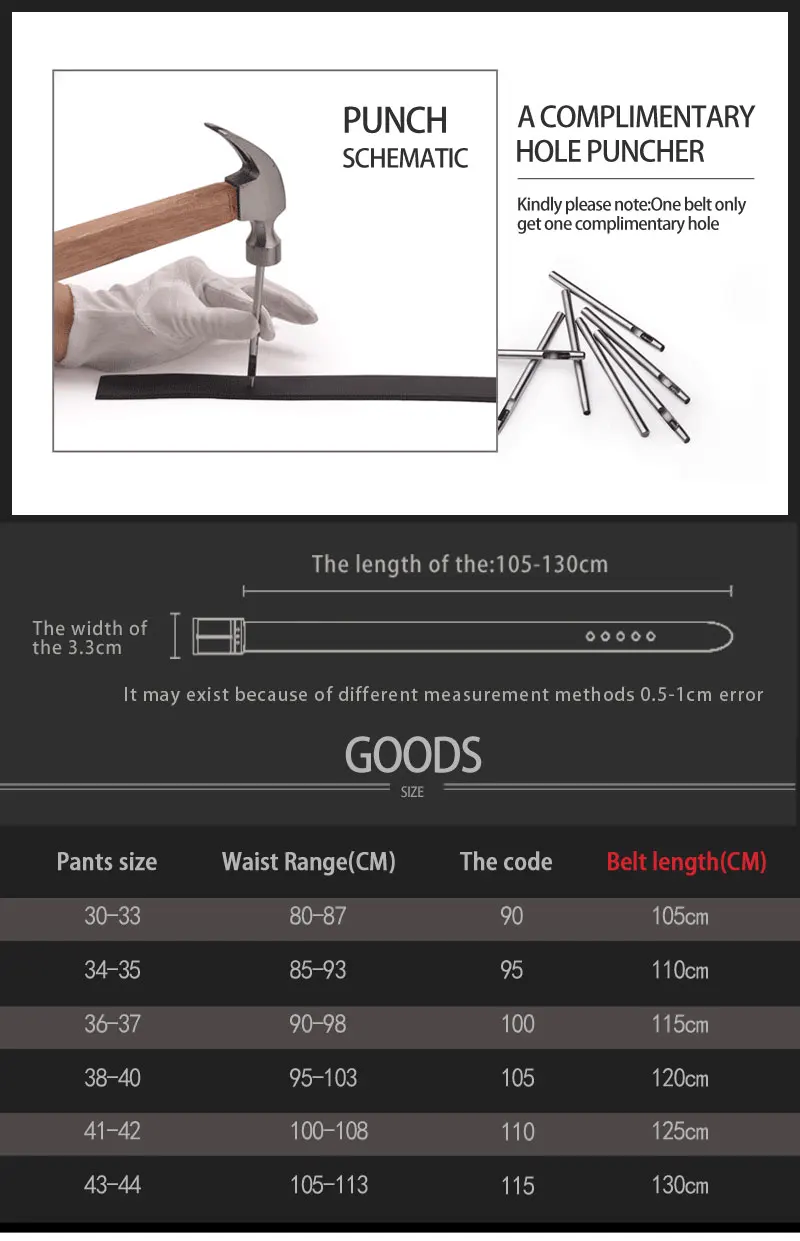 PUNCH
SCHEMATIC

A COMPLIMENTARY
HOLE PUNCHER

Kindly please note:One belt only get one complimentary hole

The length of the:105-130cm

The width of the 3.3cm

It may exist because of different measurement methods 0.5-1cm error

GOODS
SIZE

| Pants size | Waist Range(CM) | The code | Belt length(CM) |
|---|---|---|---|
| 30-33 | 80-87 | 90 | 105cm |
| 34-35 | 85-93 | 95 | 110cm |
| 36-37 | 90-98 | 100 | 115cm |
| 38-40 | 95-103 | 105 | 120cm |
| 41-42 | 100-108 | 110 | 125cm |
| 43-44 | 105-113 | 115 | 130cm |